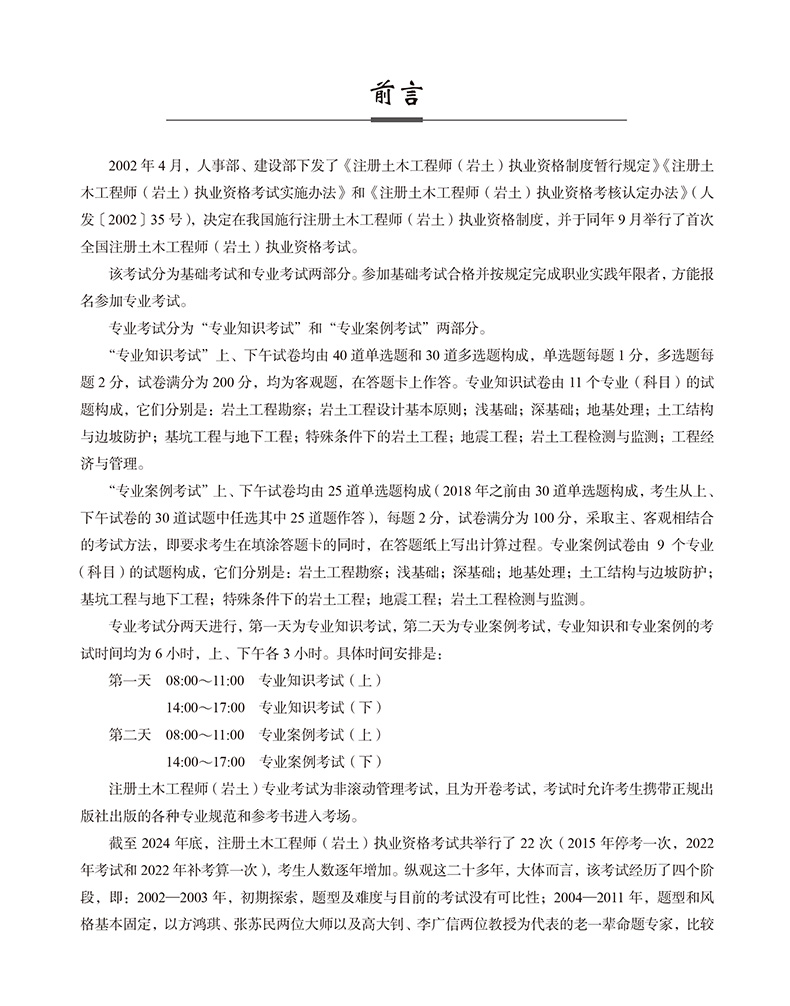 前言

2002 年 4 月，人事部、建设部下发了《注册土木工程师（岩土）执业资格制度暂行规定》《注册土木工程师（岩土）执业资格考试实施办法》和《注册土木工程师（岩土）执业资格考核认定办法》（人发〔2002〕35 号），决定在我国施行注册土木工程师（岩土）执业资格制度，并于同年 9 月举行了首次全国注册土木工程师（岩土）执业资格考试。

该考试分为基础考试和专业考试两部分。参加基础考试合格并按规定完成职业实践年限者，方能报名参加专业考试。

专业考试分为“专业知识考试”和“专业案例考试”两部分。

“专业知识考试”上、下午试卷均由 40 道单选题和 30 道多选题构成，单选题每题 1 分，多选题每题 2 分，试卷满分为 200 分，均为客观题，在答题卡上作答。专业知识试卷由 11 个专业（科目）的试题构成，它们分别是：岩土工程勘察；岩土工程设计基本原则；浅基础；深基础；地基处理；土工结构与边坡防护；基坑工程与地下工程；特殊条件下的岩土工程；地震工程；岩土工程检测与监测；工程经济与管理。

“专业案例考试”上、下午试卷均由 25 道单选题构成（2018 年之前由 30 道单选题构成，考生从上、下午试卷的 30 道试题中任选其中 25 道题作答），每题 2 分，试卷满分为 100 分，采取主、客观相结合的考试方法，即要求考生在填涂答题卡的同时，在答题纸上写出计算过程。专业案例试卷由 9 个专业（科目）的试题构成，它们分别是：岩土工程勘察；浅基础；深基础；地基处理；土工结构与边坡防护；基坑工程与地下工程；特殊条件下的岩土工程；地震工程；岩土工程检测与监测。

专业考试分两天进行，第一天为专业知识考试，第二天为专业案例考试，专业知识和专业案例的考试时间均为 6 小时，上、下午各 3 小时。具体时间安排是：

第一天 08:00～11:00 专业知识考试（上）
14:00～17:00 专业知识考试（下）
第二天 08:00～11:00 专业案例考试（上）
14:00～17:00 专业案例考试（下）

注册土木工程师（岩土）专业考试为非滚动管理考试，且为开卷考试，考试时允许考生携带正规出版社出版的各种专业规范和参考书进入考场。

截至 2024 年底，注册土木工程师（岩土）执业资格考试共举行了 22 次（2015 年停考一次，2022 年考试和 2022 年补考算一次），考生人数逐年增加。纵观这二十多年，大体而言，该考试经历了四个阶段，即：2002—2003 年，初期探索，题型及难度与目前的考试没有可比性；2004—2011 年，题型和风格基本固定，以方鸿琪、张苏民两位大师以及高大钊、李广信两位教授为代表的老一辈命题专家，比较